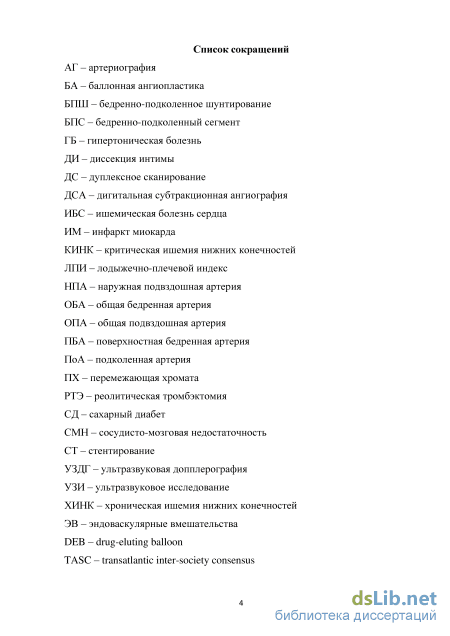 Список сокращений

АГ – артериография

БА – баллонная ангиопластика

БПШ – бедренно-подколенное шунтирование

БПС – бедренно-подколенный сегмент

ГБ – гипертоническая болезнь

ДИ – диссекция интимы

ДС – дуплексное сканирование

ДСА – дигитальная субтракционная ангиография

ИБС – ишемическая болезнь сердца

ИМ – инфаркт миокарда

КИНК – критическая ишемия нижних конечностей

ЛПИ – лодыжечно-плечевой индекс

НПА – наружная подвздошная артерия

ОБА – общая бедренная артерия

ОПА – общая подвздошная артерия

ПБА – поверхностная бедренная артерия

ПоА – подколенная артерия

ПХ – перемежающая хромата

РТЭ – реолитическая тромбэктомия

СД – сахарный диабет

СМН – сосудисто-мозговая недостаточность

СТ – стентирование

УЗДГ – ультразвуковая допплерография

УЗИ – ультразвуковое исследование

ХИНК – хроническая ишемия нижних конечностей

ЭВ – эндоваскулярные вмешательства

DEB – drug-eluting balloon

TASC – transatlantic inter-society consensus

4

dsLib.net
библиотека диссертаций